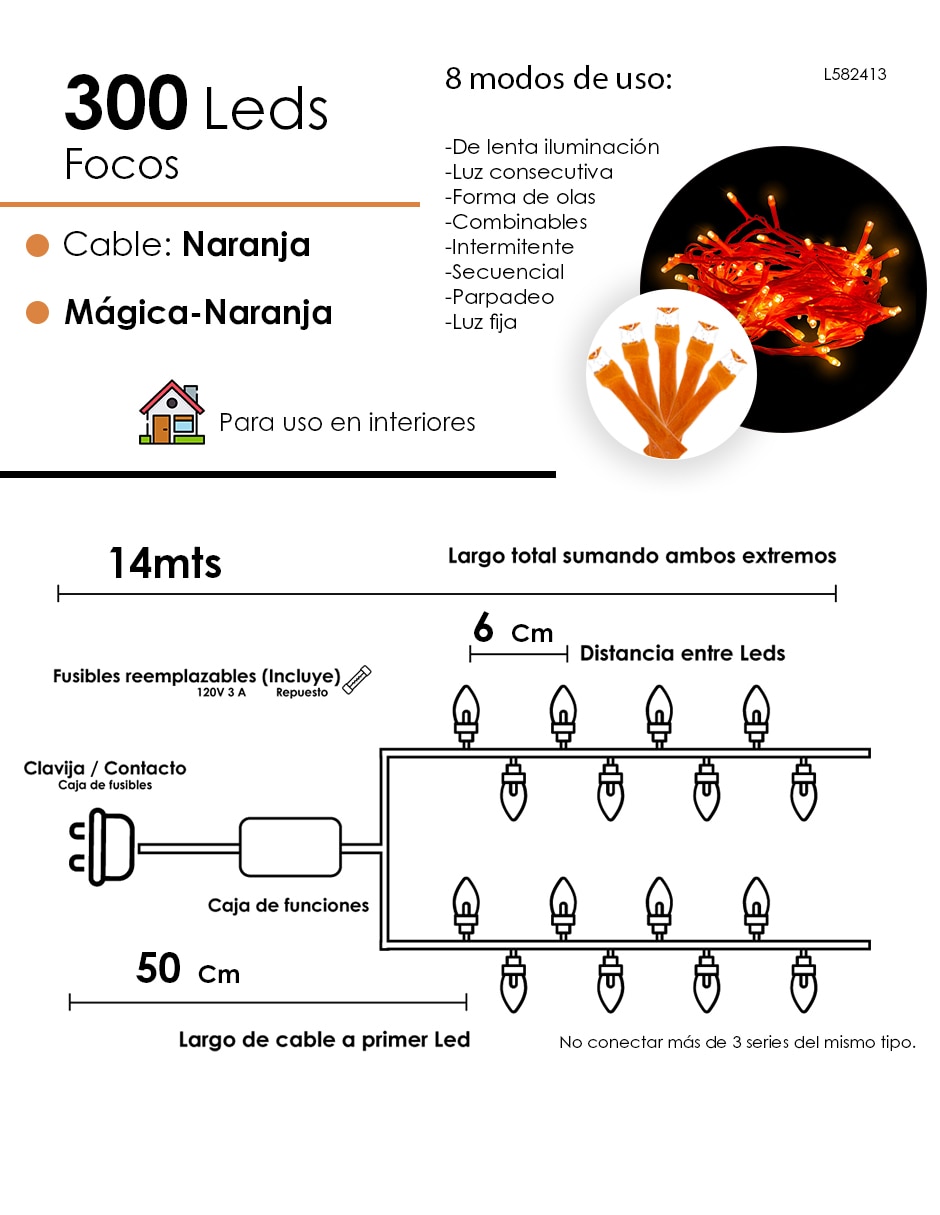 300 Leds
Focos

Cable: Naranja

Mágica-Naranja

Para uso en interiores

8 modos de uso:

L582413

-De lenta iluminación
-Luz consecutiva
-Forma de olas
-Combinables
-Intermitente
-Secuencial
-Parpadeo
-Luz fija

14mts

Largo total sumando ambos extremos

6 Cm

Distancia entre Leds

Fusibles reemplazables (Incluye)
120V 3 A
Repuesto

Clavija / Contacto
Caja de fusibles

Caja de funciones

50 Cm

Largo de cable a primer Led

No conectar más de 3 series del mismo tipo.